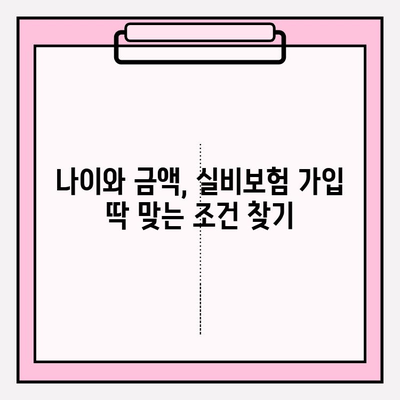 나이와 금액, 실비보험 가입
딱 맞는 조건 찾기